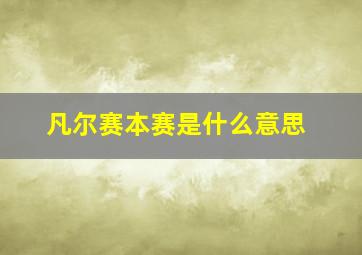 凡尔赛本赛是什么意思